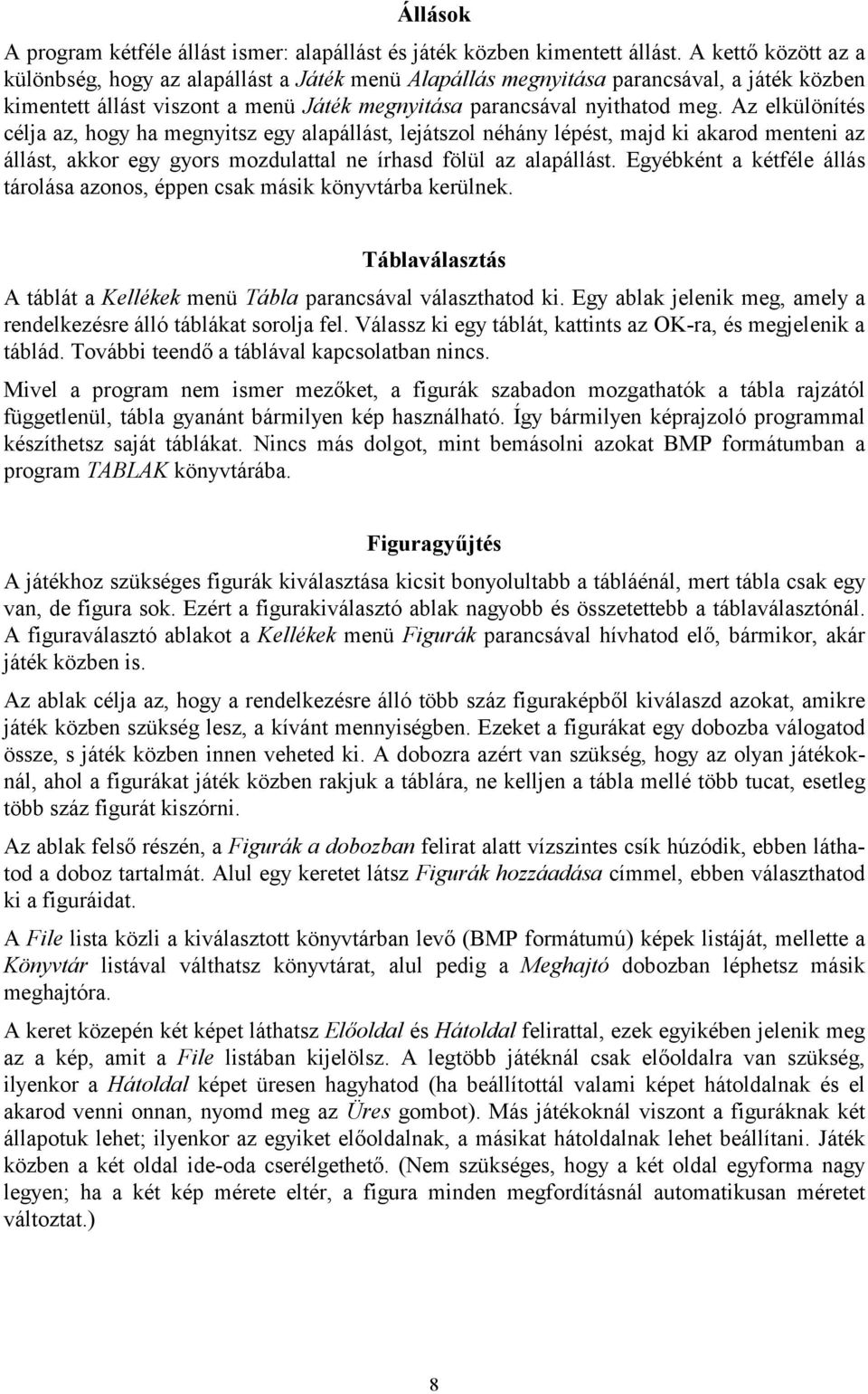 Állások

A program kétféle állást ismer: alapállást és játék közben kimentett állást. A kettő között az a különbség, hogy az alapállást a Játék menü Alapállás megnyitása parancsával, a játék közben kimentett állást viszont a menü Játék megnyitása parancsával nyithatod meg. Az elkülönítés célja az, hogy ha megnyitsz egy alapállást, lejátszol néhány lépést, majd ki akarod menteni az állást, akkor egy gyors mozdulattal ne írhasd fölül az alapállást. Egyébként a kétféle állás tárolása azonos, éppen csak másik könyvtárba kerülnek.

Táblaválasztás

A táblát a Kellékek menü Tábla parancsával választhatod ki. Egy ablak jelenik meg, amely a rendelkezésre álló táblákat sorolja fel. Válassz ki egy táblát, kattints az OK-ra, és megjelenik a táblád. További teendő a táblával kapcsolatban nincs.

Mivel a program nem ismer mezőket, a figurák szabadon mozgathatók a tábla rajzától függetlenül, tábla gyanánt bármilyen kép használható. Így bármilyen képrajzoló programmal készíthetsz saját táblákat. Nincs más dolgot, mint bemásolni azokat BMP formátumban a program TABLAK könyvtárába.

Figuragyűjtés

A játékhoz szükséges figurák kiválasztása kicsit bonyolultabb a tábláénál, mert tábla csak egy van, de figura sok. Ezért a figurakiválasztó ablak nagyobb és összetettebb a táblaválasztónál. A figuraválasztó ablakot a Kellékek menü Figurák parancsával hívhatod elő, bármikor, akár játék közben is.

Az ablak célja az, hogy a rendelkezésre álló több száz figuraképből kiválaszd azokat, amikre játék közben szükség lesz, a kívánt mennyiségben. Ezeket a figurákat egy dobozba válogatod össze, s játék közben innen veheted ki. A dobozra azért van szükség, hogy az olyan játékoknál, ahol a figurákat játék közben rakjuk a táblára, ne kelljen a tábla mellé több tucat, esetleg több száz figurát kiszórni.

Az ablak felső részén, a Figurák a dobozban felirat alatt vízszintes csík húzódik, ebben láthatod a doboz tartalmát. Alul egy keretet látsz Figurák hozzáadása címmel, ebben választhatod ki a figuráidat.

A File lista közli a kiválasztott könyvtárban levő (BMP formátumú) képek listáját, mellette a Könyvtár listával válthatsz könyvtárat, alul pedig a Meghajtó dobozban léphetsz másik meghajtóra.

A keret közepén két képet láthatsz Előoldal és Hátoldal felirattal, ezek egyikében jelenik meg az a kép, amit a File listában kijelölsz. A legtöbb játéknál csak előoldalra van szükség, ilyenkor a Hátoldal képet üresen hagyhatod (ha beállítottál valami képet hátoldalnak és el akarod venni onnan, nyomd meg az Üres gombot). Más játékoknál viszont a figuráknak két állapotuk lehet; ilyenkor az egyiket előoldalnak, a másikat hátoldalnak lehet beállítani. Játék közben a két oldal ide-oda cserélgethető. (Nem szükséges, hogy a két oldal egyforma nagy legyen; ha a két kép mérete eltér, a figura minden megfordításnál automatikusan méretet változtat.)

8